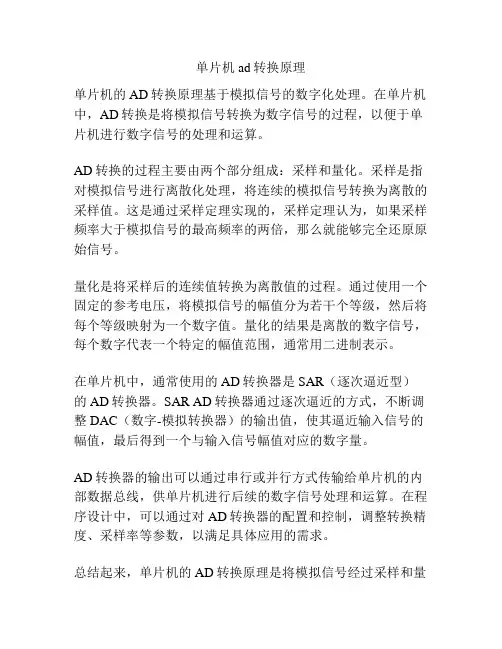 单片机 ad 转换原理

单片机的 AD 转换原理基于模拟信号的数字化处理。在单片机中，AD 转换是将模拟信号转换为数字信号的过程，以便于单片机进行数字信号的处理和运算。

AD 转换的过程主要由两个部分组成：采样和量化。采样是指对模拟信号进行离散化处理，将连续的模拟信号转换为离散的采样值。这是通过采样定理实现的，采样定理认为，如果采样频率大于模拟信号的最高频率的两倍，那么就能够完全还原原始信号。

量化是将采样后的连续值转换为离散值的过程。通过使用一个固定的参考电压，将模拟信号的幅值分为若干个等级，然后将每个等级映射为一个数字值。量化的结果是离散的数字信号，每个数字代表一个特定的幅值范围，通常用二进制表示。

在单片机中，通常使用的 AD 转换器是 SAR（逐次逼近型）的 AD 转换器。SAR AD 转换器通过逐次逼近的方式，不断调整 DAC（数字-模拟转换器）的输出值，使其逼近输入信号的幅值，最后得到一个与输入信号幅值对应的数字量。

AD 转换器的输出可以通过串行或并行方式传输给单片机的内部数据总线，供单片机进行后续的数字信号处理和运算。在程序设计中，可以通过对 AD 转换器的配置和控制，调整转换精度、采样率等参数，以满足具体应用的需求。

总结起来，单片机的 AD 转换原理是将模拟信号经过采样和量